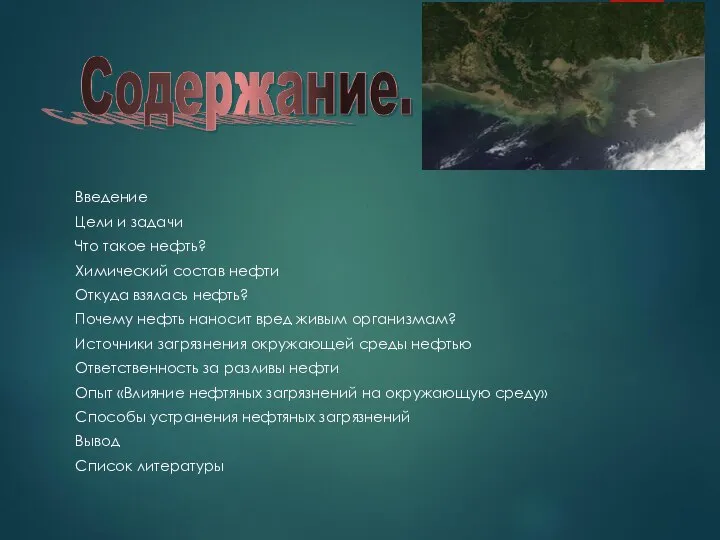 Содержание.

Введение
Цели и задачи
Что такое нефть?
Химический состав нефти
Откуда взялась нефть?
Почему нефть наносит вред живым организмам?
Источники загрязнения окружающей среды нефтью
Ответственность за разливы нефти
Опыт «Влияние нефтяных загрязнений на окружающую среду»
Способы устранения нефтяных загрязнений
Вывод
Список литературы